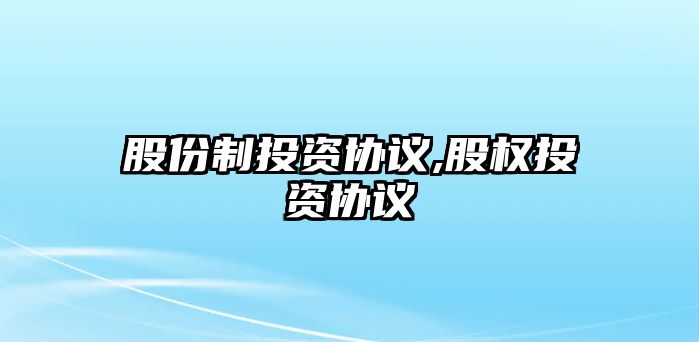 股份制投资协议,股权投资协议